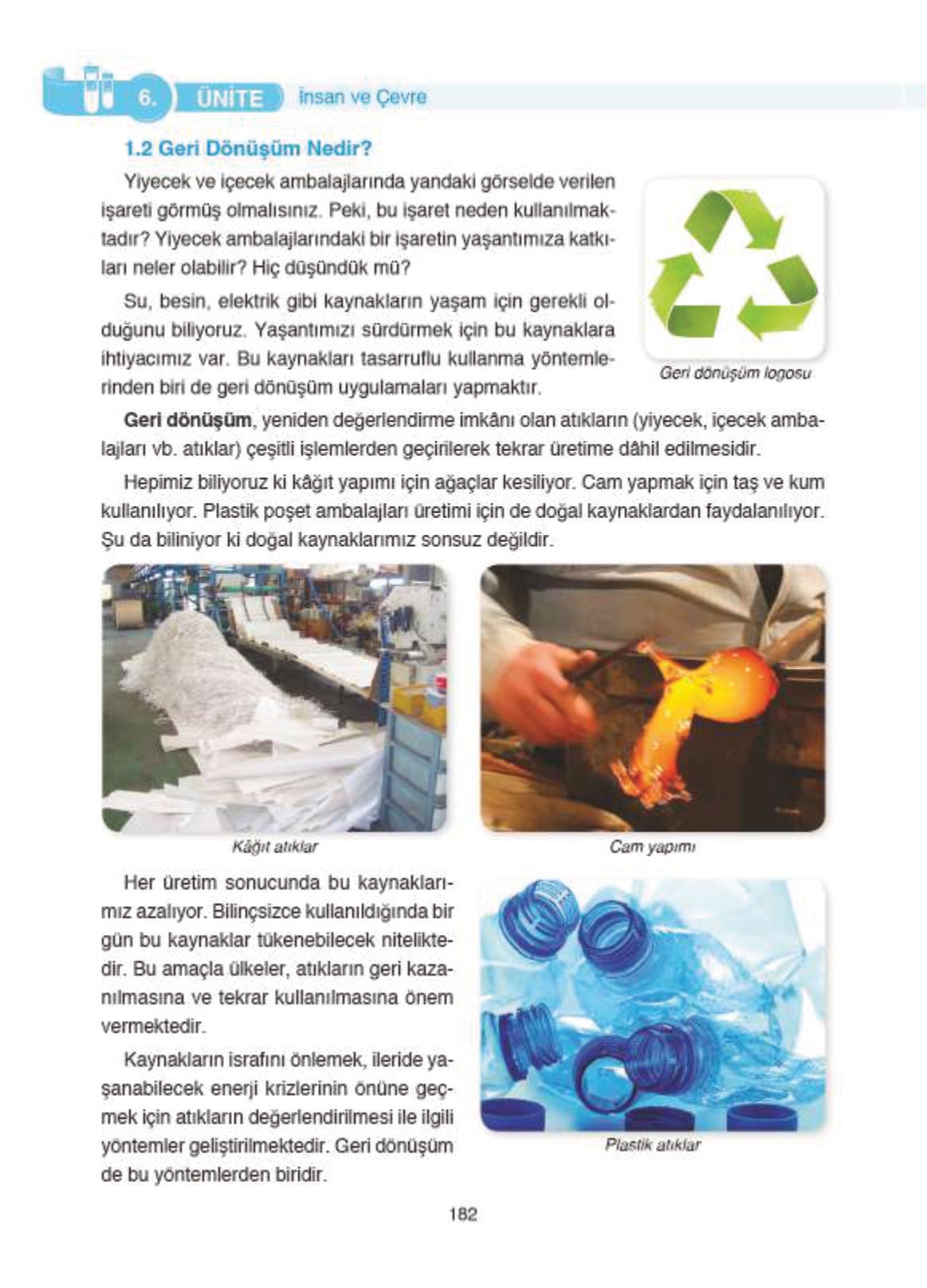 6. ÜNİTE İnsan ve Çevre

1.2 Geri Dönüşüm Nedir?

Yiyecek ve içecek ambalajlarında yandaki görselde verilen işareti görmüş olmalısınız. Peki, bu işaret neden kullanılmaktadır? Yiyecek ambalajlarındaki bir işaretin yaşantımıza katkıları neler olabilir? Hiç düşündük mü?

Su, besin, elektrik gibi kaynakların yaşam için gerekli olduğunu biliyoruz. Yaşantımızı sürdürmek için bu kaynaklara ihtiyacımız var. Bu kaynakları tasarruflu kullanma yöntemlerinden biri de geri dönüşüm uygulamaları yapmaktır.

Geri dönüşüm logosu

Geri dönüşüm, yeniden değerlendirme imkânı olan atıkların (yiyecek, içecek ambalajları vb. atıklar) çeşitli işlemlerden geçirilerek tekrar üretime dâhil edilmesidir.

Hepimiz biliyoruz ki kâğıt yapımı için ağaçlar kesiliyor. Cam yapmak için taş ve kum kullanılıyor. Plastik poşet ambalajları üretimi için de doğal kaynaklardan faydalanılıyor. Şu da biliniyor ki doğal kaynaklarımız sonsuz değildir.

Kâğıt atıklar

Cam yapımı

Her üretim sonucunda bu kaynaklarımız azalıyor. Bilinçsizce kullanıldığında bir gün bu kaynaklar tükenebilecek niteliktedir. Bu amaçla ülkeler, atıkların geri kazanılmasına ve tekrar kullanılmasına önem vermektedir.

Kaynakların israfını önlemek, ileride yaşanabilecek enerji krizlerinin önüne geçmek için atıkların değerlendirilmesi ile ilgili yöntemler geliştirilmektedir. Geri dönüşüm de bu yöntemlerden biridir.

Plastik atıklar

182